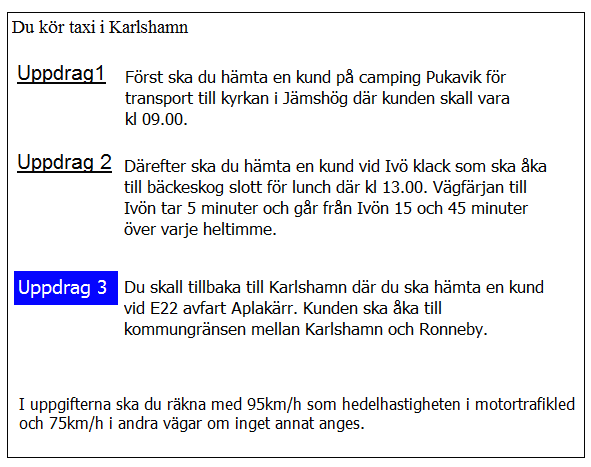 Du kör taxi i Karlshamn

Uppdrag1 Först ska du hämta en kund på camping Pukavik för transport till kyrkan i Jämshög där kunden skall vara kl 09.00.

Uppdrag 2 Därefter ska du hämta en kund vid Ivö klack som ska åka till bäckeskog slott för lunch där kl 13.00. Vägfärjan till Ivön tar 5 minuter och går från Ivön 15 och 45 minuter över varje heltimme.

Uppdrag 3 Du skall tillbaka till Karlshamn där du ska hämta en kund vid E22 avfart Aplakärr. Kunden ska åka till kommungränsen mellan Karlshamn och Ronneby.

I uppgifterna ska du räkna med 95km/h som hedelhastigheten i motortrafikled och 75km/h i andra vägar om inget annat anges.